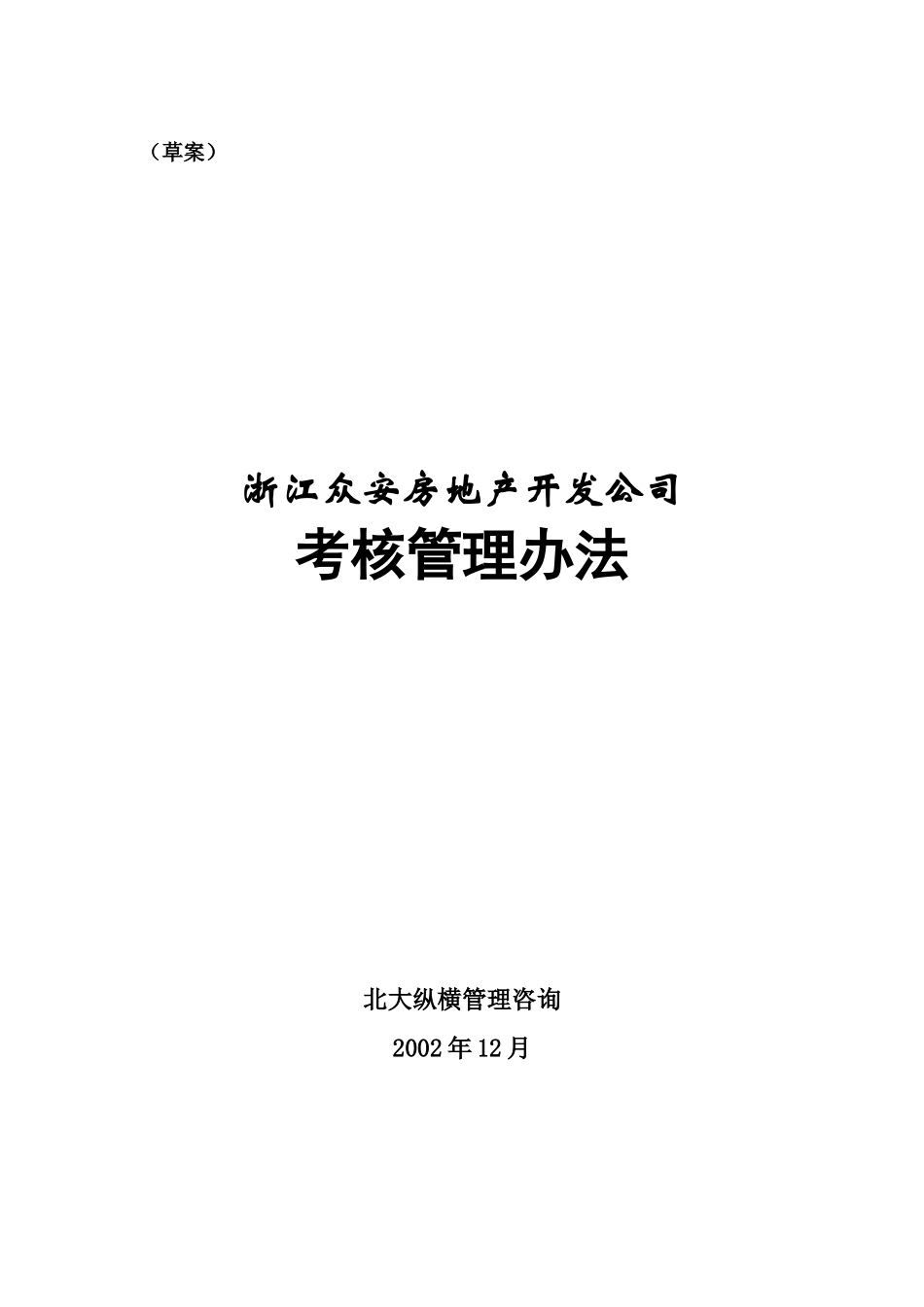 （草案）

浙江众安房地产开发公司

考核管理办法

北大纵横管理咨询

2002年12月